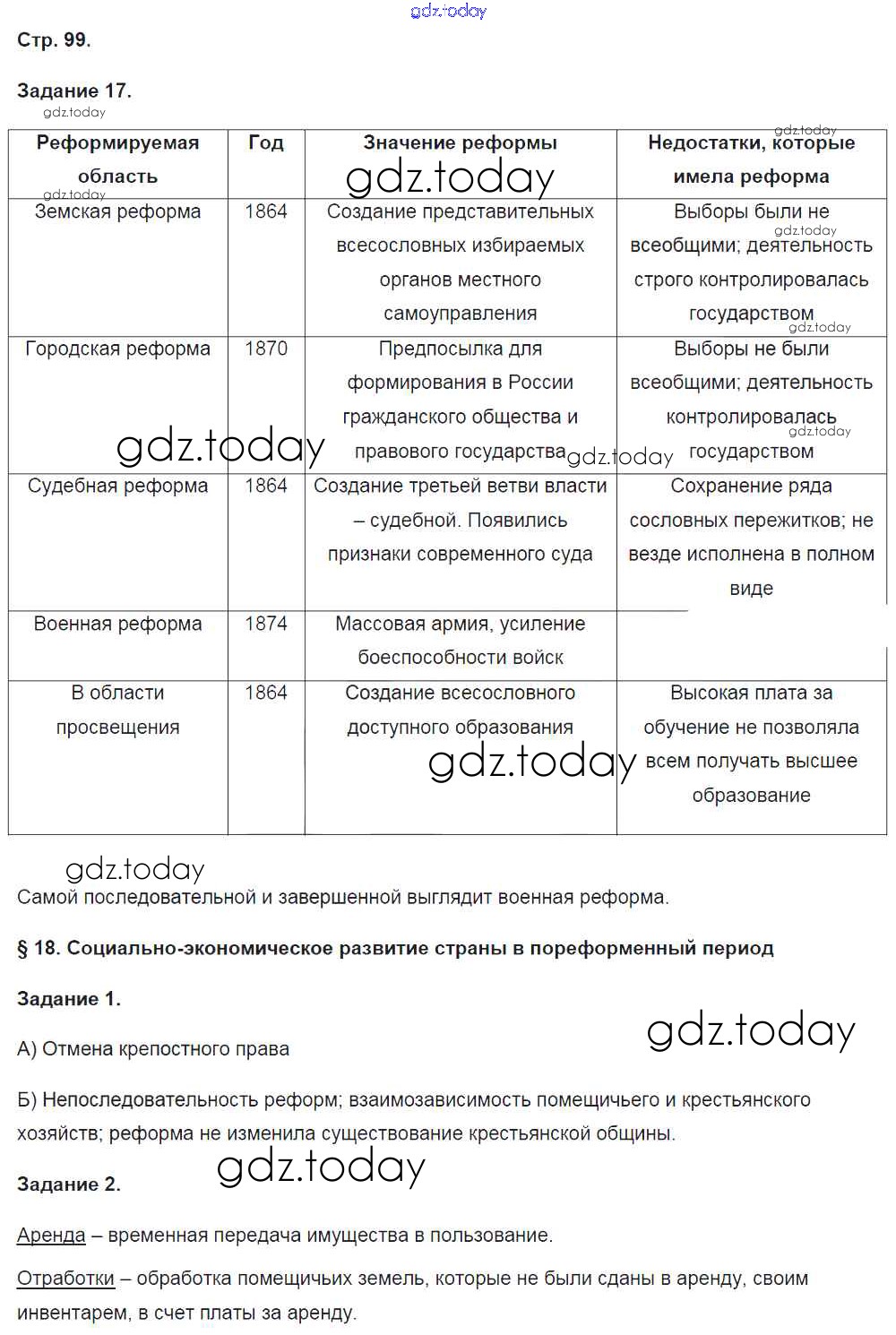 gdz.today

Стр. 99.

Задание 17.

gdz.today

| Реформируемая область | Год | Значение реформы | Недостатки, которые имела реформа |
|---|---|---|---|
| Земская реформа | 1864 | Создание представительных всесословных избираемых органов местного самоуправления | Выборы были не всеобщими; деятельность строго контролировалась государством |
| Городская реформа | 1870 | Предпосылка для формирования в России гражданского общества и правового государства | Выборы не были всеобщими; деятельность контролировалась государством |
| Судебная реформа | 1864 | Создание третьей ветви власти – судебной. Появились признаки современного суда | Сохранение ряда сословных пережитков; не везде исполнена в полном виде |
| Военная реформа | 1874 | Массовая армия, усиление боеспособности войск | |
| В области просвещения | 1864 | Создание всесословного доступного образования | Высокая плата за обучение не позволяла всем получать высшее образование |

gdz.today

Самой последовательной и завершенной выглядит военная реформа.

§ 18. Социально-экономическое развитие страны в пореформенный период

Задание 1.

gdz.today

А) Отмена крепостного права

Б) Непоследовательность реформ; взаимозависимость помещичьего и крестьянского хозяйств; реформа не изменила существование крестьянской общины.

gdz.today

Задание 2.

Аренда – временная передача имущества в пользование.

Отработки – обработка помещичьих земель, которые не были сданы в аренду, своим инвентарем, в счет платы за аренду.